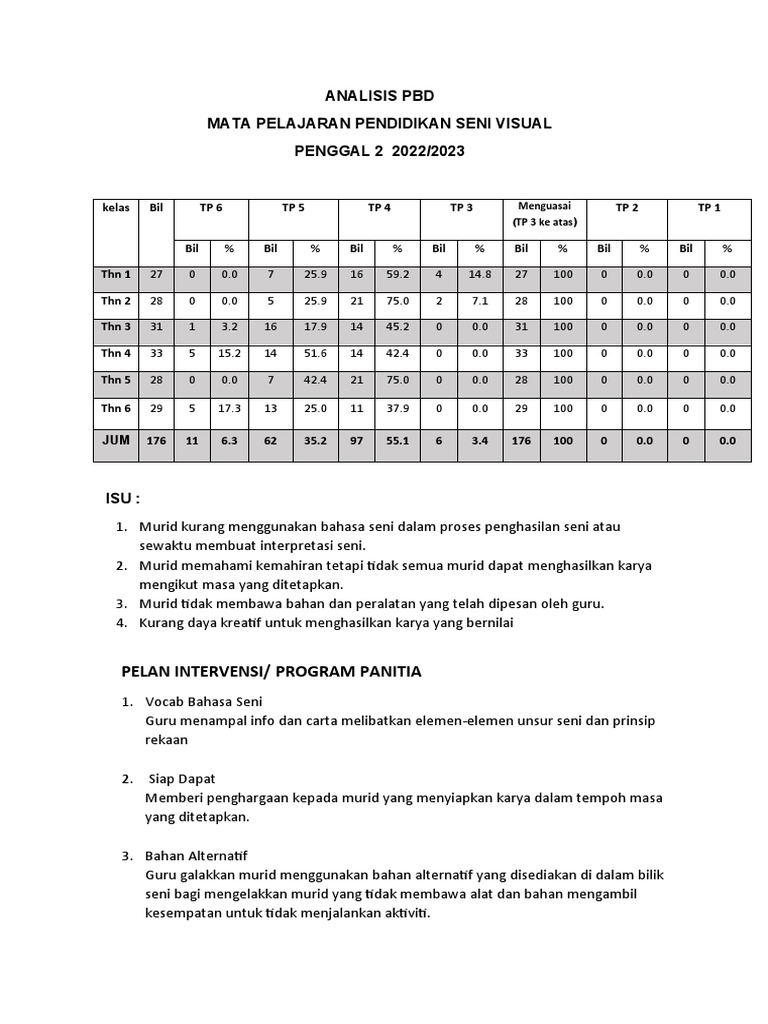 ANALISIS PBD

MATA PELAJARAN PENDIDIKAN SENI VISUAL

PENGGAL 2 2022/2023

| kelas | Bil | TP 6 | | TP 5 | | TP 4 | | TP 3 | | Menguasai (TP 3 ke atas) | | TP 2 | | TP 1 | |
|---|---|---|---|---|---|---|---|---|---|---|---|---|---|---|---|
| | | Bil | % | Bil | % | Bil | % | Bil | % | Bil | % | Bil | % | Bil | % |
| Thn 1 | 27 | 0 | 0.0 | 7 | 25.9 | 16 | 59.2 | 4 | 14.8 | 27 | 100 | 0 | 0.0 | 0 | 0.0 |
| Thn 2 | 28 | 0 | 0.0 | 5 | 25.9 | 21 | 75.0 | 2 | 7.1 | 28 | 100 | 0 | 0.0 | 0 | 0.0 |
| Thn 3 | 31 | 1 | 3.2 | 16 | 17.9 | 14 | 45.2 | 0 | 0.0 | 31 | 100 | 0 | 0.0 | 0 | 0.0 |
| Thn 4 | 33 | 5 | 15.2 | 14 | 51.6 | 14 | 42.4 | 0 | 0.0 | 33 | 100 | 0 | 0.0 | 0 | 0.0 |
| Thn 5 | 28 | 0 | 0.0 | 7 | 42.4 | 21 | 75.0 | 0 | 0.0 | 28 | 100 | 0 | 0.0 | 0 | 0.0 |
| Thn 6 | 29 | 5 | 17.3 | 13 | 25.0 | 11 | 37.9 | 0 | 0.0 | 29 | 100 | 0 | 0.0 | 0 | 0.0 |
| JUM | 176 | 11 | 6.3 | 62 | 35.2 | 97 | 55.1 | 6 | 3.4 | 176 | 100 | 0 | 0.0 | 0 | 0.0 |

ISU :

1. Murid kurang menggunakan bahasa seni dalam proses penghasilan seni atau sewaktu membuat interpretasi seni.
2. Murid memahami kemahiran tetapi tidak semua murid dapat menghasilkan karya mengikut masa yang ditetapkan.
3. Murid tidak membawa bahan dan peralatan yang telah dipesan oleh guru.
4. Kurang daya kreatif untuk menghasilkan karya yang bernilai

PELAN INTERVENSI/ PROGRAM PANITIA

1. Vocab Bahasa Seni
Guru menampal info dan carta melibatkan elemen-elemen unsur seni dan prinsip rekaan

2. Siap Dapat
Memberi penghargaan kepada murid yang menyiapkan karya dalam tempoh masa yang ditetapkan.

3. Bahan Alternatif
Guru galakkan murid menggunakan bahan alternatif yang disediakan di dalam bilik seni bagi mengelakkan murid yang tidak membawa alat dan bahan mengambil kesempatan untuk tidak menjalankan aktiviti.